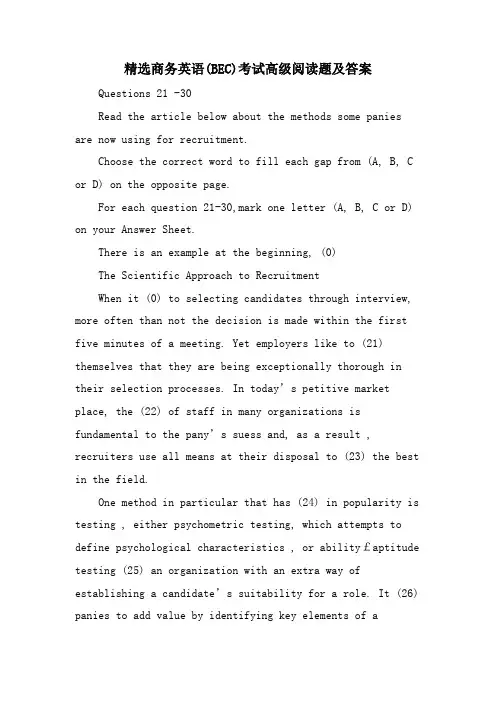 精选商务英语(BEC)考试高级阅读题及答案

Questions 21 -30

Read the article below about the methods some panies are now using for recruitment.

Choose the correct word to fill each gap from (A, B, C or D) on the opposite page.

For each question 21-30,mark one letter (A, B, C or D) on your Answer Sheet.

There is an example at the beginning, (0)

The Scientific Approach to Recruitment

When it (0) to selecting candidates through interview, more often than not the decision is made within the first five minutes of a meeting. Yet employers like to (21) themselves that they are being exceptionally thorough in their selection processes. In today's petitive market place, the (22) of staff in many organizations is fundamental to the pany's suess and, as a result , recruiters use all means at their disposal to (23) the best in the field.

One method in particular that has (24) in popularity is testing , either psychometric testing, which attempts to define psychological characteristics , or ability£aptitude testing (25) an organization with an extra way of establishing a candidate's suitability for a role. It (26) panies to add value by identifying key elements of a